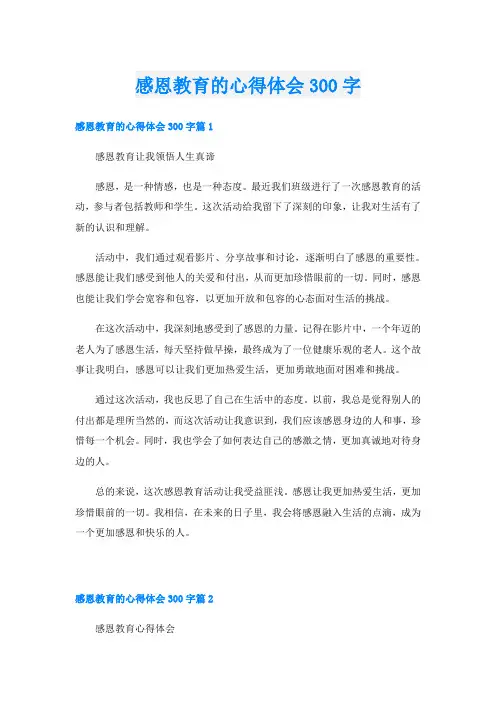 感恩教育的心得体会 300 字

感恩教育的心得体会 300 字篇 1

感恩教育让我领悟人生真谛

感恩，是一种情感，也是一种态度。最近我们班级进行了一次感恩教育的活动，参与者包括教师和学生。这次活动给我留下了深刻的印象，让我对生活有了新的认识和理解。

活动中，我们通过观看影片、分享故事和讨论，逐渐明白了感恩的重要性。感恩能让我们感受到他人的关爱和付出，从而更加珍惜眼前的一切。同时，感恩也能让我们学会宽容和包容，以更加开放和包容的心态面对生活的挑战。

在这次活动中，我深刻地感受到了感恩的力量。记得在影片中，一个年迈的老人为了感恩生活，每天坚持做早操，最终成为了一位健康乐观的老人。这个故事让我明白，感恩可以让我们更加热爱生活，更加勇敢地面对困难和挑战。

通过这次活动，我也反思了自己在生活中的态度。以前，我总是觉得别人的付出都是理所当然的，而这次活动让我意识到，我们应该感恩身边的人和事，珍惜每一个机会。同时，我也学会了如何表达自己的感激之情，更加真诚地对待身边的人。

总的来说，这次感恩教育活动让我受益匪浅。感恩让我更加热爱生活，更加珍惜眼前的一切。我相信，在未来的日子里，我会将感恩融入生活的点滴，成为一个更加感恩和快乐的人。

感恩教育的心得体会 300 字篇 2

感恩教育心得体会